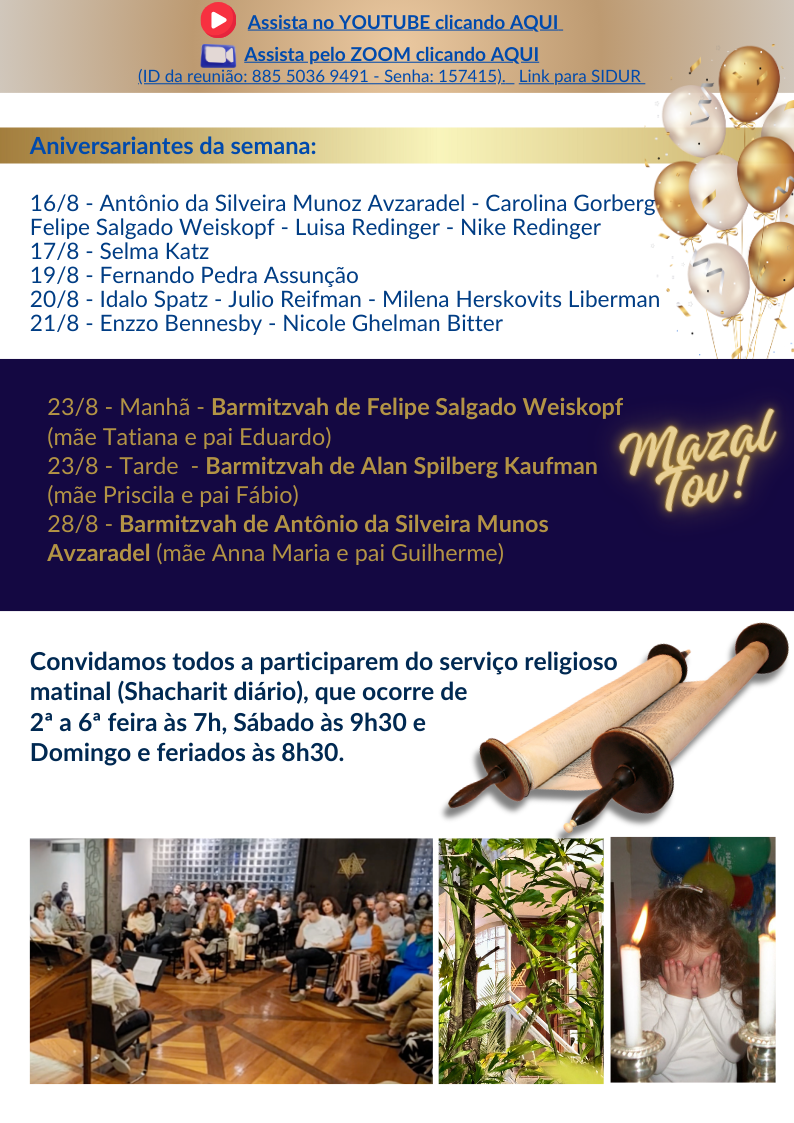 Assista no YOUTUBE clicando AQUI

Assista pelo ZOOM clicando AQUI

(ID da reunião: 885 5036 9491 - Senha: 157415). Link para SIDUR

Aniversariantes da semana:

16/8 - Antônio da Silveira Munoz Avzaradel - Carolina Gorberg
Felipe Salgado Weiskopf - Luisa Redinger - Nike Redinger
17/8 - Selma Katz
19/8 - Fernando Pedra Assunção
20/8 - Idalo Spatz - Julio Reifman - Milena Herskovits Liberman
21/8 - Enzzo Bennesby - Nicole Ghelman Bitter

23/8 - Manhã - Barmitzvah de Felipe Salgado Weiskopf (mãe Tatiana e pai Eduardo)
23/8 - Tarde - Barmitzvah de Alan Spilberg Kaufman (mãe Priscila e pai Fábio)
28/8 - Barmitzvah de Antônio da Silveira Munos Avzaradel (mãe Anna Maria e pai Guilherme)

Mazal Tov!

Convidamos todos a participarem do serviço religioso matinal (Shacharit diário), que ocorre de 2ª a 6ª feira às 7h, Sábado às 9h30 e Domingo e feriados às 8h30.